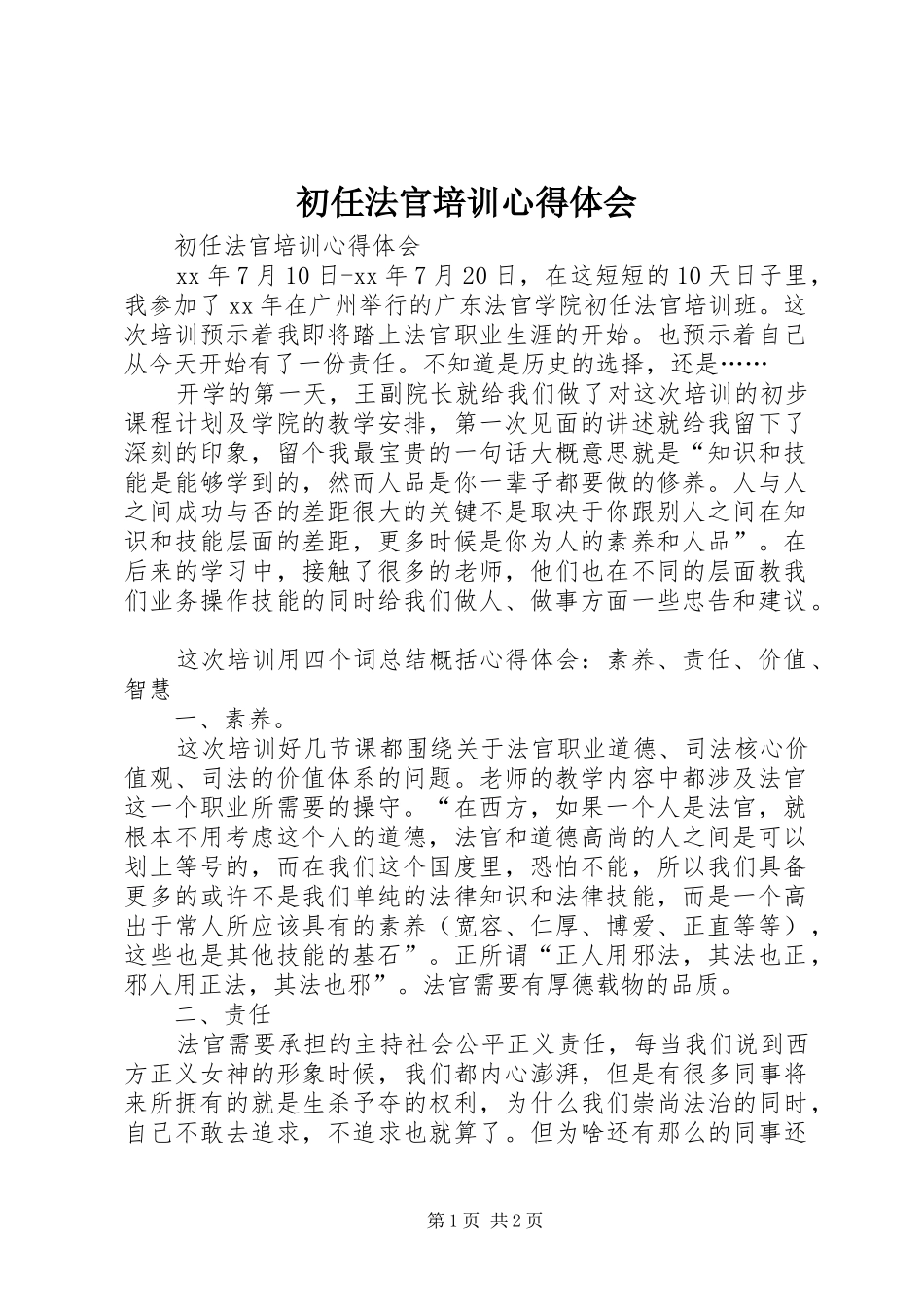 初任法官培训心得体会

初任法官培训心得体会

xx 年 7 月 10 日-xx 年 7 月 20 日，在这短短的 10 天日子里，我参加了 xx 年在广州举行的广东法官学院初任法官培训班。这次培训预示着我即将踏上法官职业生涯的开始。也预示着自己从今天开始有了一份责任。不知道是历史的选择，还是……

开学的第一天，王副院长就给我们做了对这次培训的初步课程计划及学院的教学安排，第一次见面的讲述就给我留下了深刻的印象，留个我最宝贵的一句话大概意思就是“知识和技能是能够学到的，然而人品是你一辈子都要做的修养。人与人之间成功与否的差距很大的关键不是取决于你跟别人之间在知识和技能层面的差距，更多时候是你为人的素养和人品”。在后来的学习中，接触了很多的老师，他们也在不同的层面教我们业务操作技能的同时给我们做人、做事方面一些忠告和建议。

这次培训用四个词总结概括心得体会：素养、责任、价值、智慧

一、素养。

这次培训好几节课都围绕关于法官职业道德、司法核心价值观、司法的价值体系的问题。老师的教学内容中都涉及法官这一个职业所需要的操守。“在西方，如果一个人是法官，就根本不用考虑这个人的道德，法官和道德高尚的人之间是可以划上等号的，而在我们这个国度里，恐怕不能，所以我们具备更多的或许不是我们单纯的法律知识和法律技能，而是一个高出于常人所应该具有的素养（宽容、仁厚、博爱、正直等等），这些也是其他技能的基石”。正所谓“正人用邪法，其法也正，邪人用正法，其法也邪”。法官需要有厚德载物的品质。

二、责任

法官需要承担的主持社会公平正义责任，每当我们说到西方正义女神的形象时候，我们都内心澎湃，但是有很多同事将来所拥有的就是生杀予夺的权利，为什么我们崇尚法治的同时，自己不敢去追求，不追求也就算了。但为啥还有那么的同事还

第 1 页 共 2 页